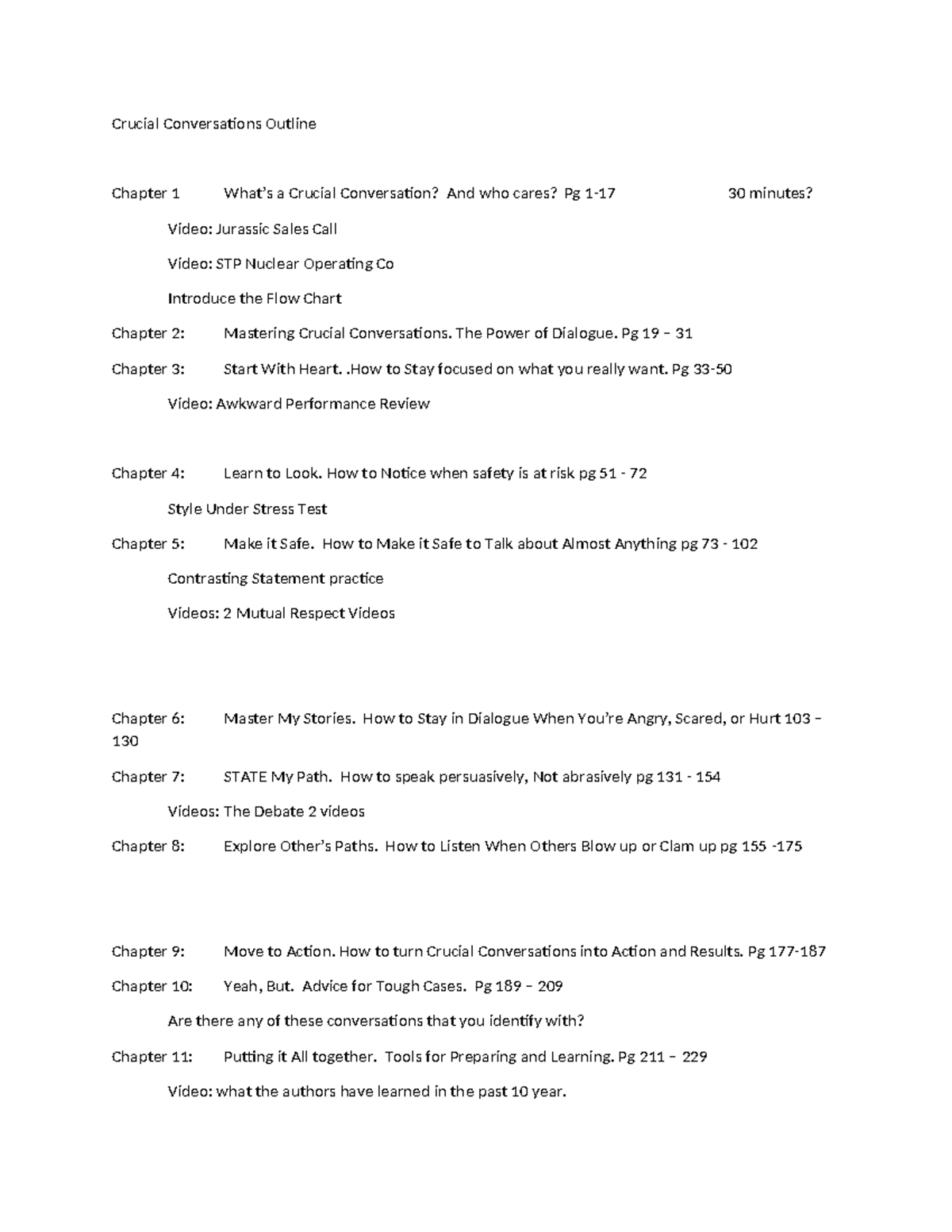 Crucial Conversations Outline

Chapter 1 What's a Crucial Conversation? And who cares? Pg 1-17 30 minutes?

Video: Jurassic Sales Call

Video: STP Nuclear Operating Co

Introduce the Flow Chart

Chapter 2: Mastering Crucial Conversations. The Power of Dialogue. Pg 19 – 31

Chapter 3: Start With Heart. .How to Stay focused on what you really want. Pg 33-50

Video: Awkward Performance Review

Chapter 4: Learn to Look. How to Notice when safety is at risk pg 51 - 72

Style Under Stress Test

Chapter 5: Make it Safe. How to Make it Safe to Talk about Almost Anything pg 73 - 102

Contrasting Statement practice

Videos: 2 Mutual Respect Videos

Chapter 6: Master My Stories. How to Stay in Dialogue When You're Angry, Scared, or Hurt 103 – 130

Chapter 7: STATE My Path. How to speak persuasively, Not abrasively pg 131 - 154

Videos: The Debate 2 videos

Chapter 8: Explore Other's Paths. How to Listen When Others Blow up or Clam up pg 155 -175

Chapter 9: Move to Action. How to turn Crucial Conversations into Action and Results. Pg 177-187

Chapter 10: Yeah, But. Advice for Tough Cases. Pg 189 – 209

Are there any of these conversations that you identify with?

Chapter 11: Putting it All together. Tools for Preparing and Learning. Pg 211 – 229

Video: what the authors have learned in the past 10 year.